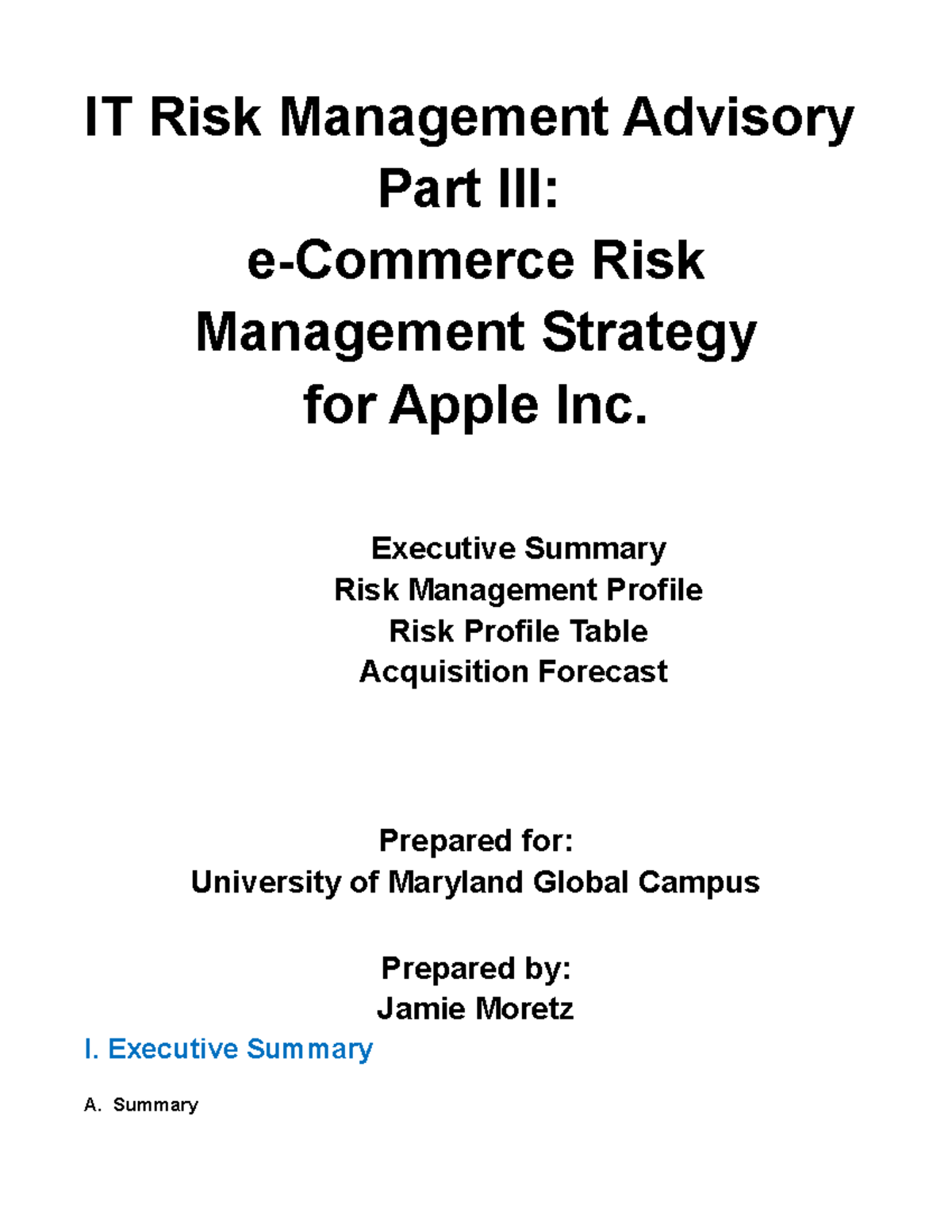 IT Risk Management Advisory Part III: e-Commerce Risk Management Strategy for Apple Inc.

Executive Summary
Risk Management Profile
Risk Profile Table
Acquisition Forecast

Prepared for:
University of Maryland Global Campus

Prepared by:
Jamie Moretz

I. Executive Summary

A. Summary